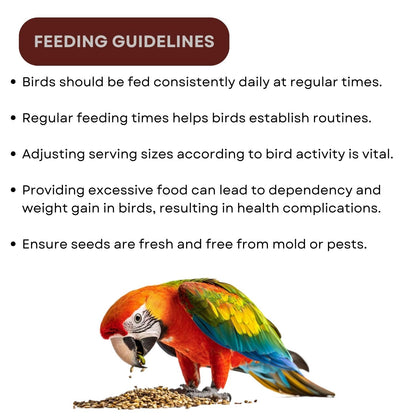 FEEDING GUIDELINES

• Birds should be fed consistently daily at regular times.

• Regular feeding times helps birds establish routines.

• Adjusting serving sizes according to bird activity is vital.

• Providing excessive food can lead to dependency and weight gain in birds, resulting in health complications.

• Ensure seeds are fresh and free from mold or pests.